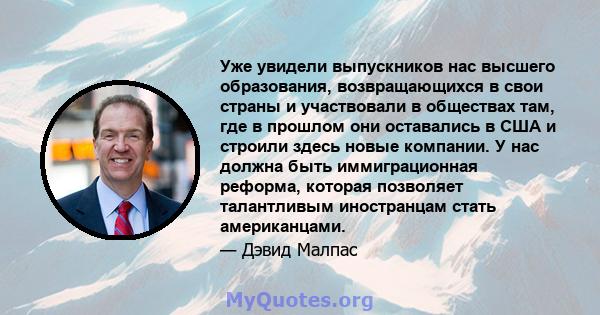 Уже увидели выпускников нас высшего образования, возвращающихся в свои страны и участвовали в обществах там, где в прошлом они оставались в США и строили здесь новые компании. У нас должна быть иммиграционная реформа, которая позволяет талантливым иностранцам стать американцами.

— Дэвид Малпас

MyQuotes.org